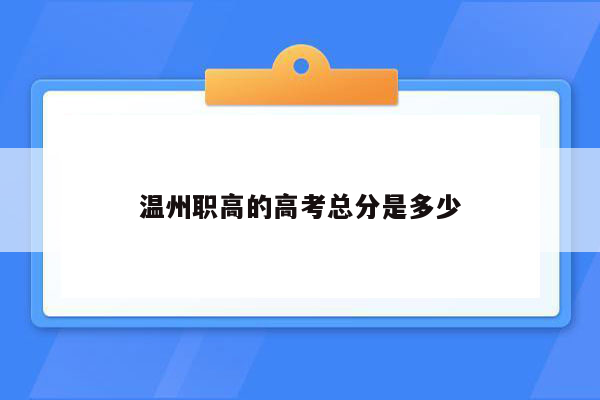 温州职高的高考总分是多少